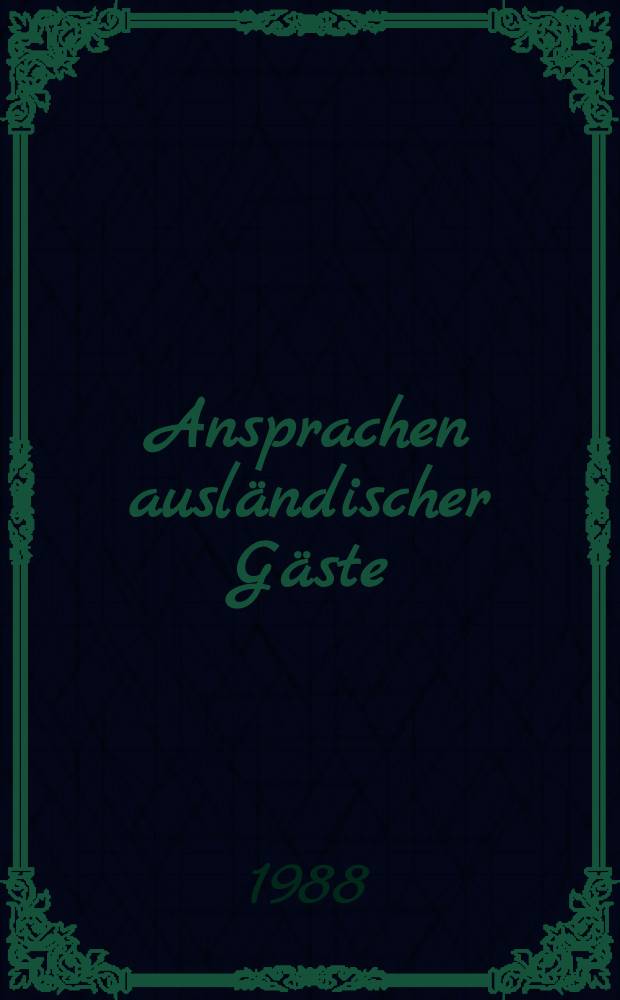 Ansprachen ausländischer Gäste

1988